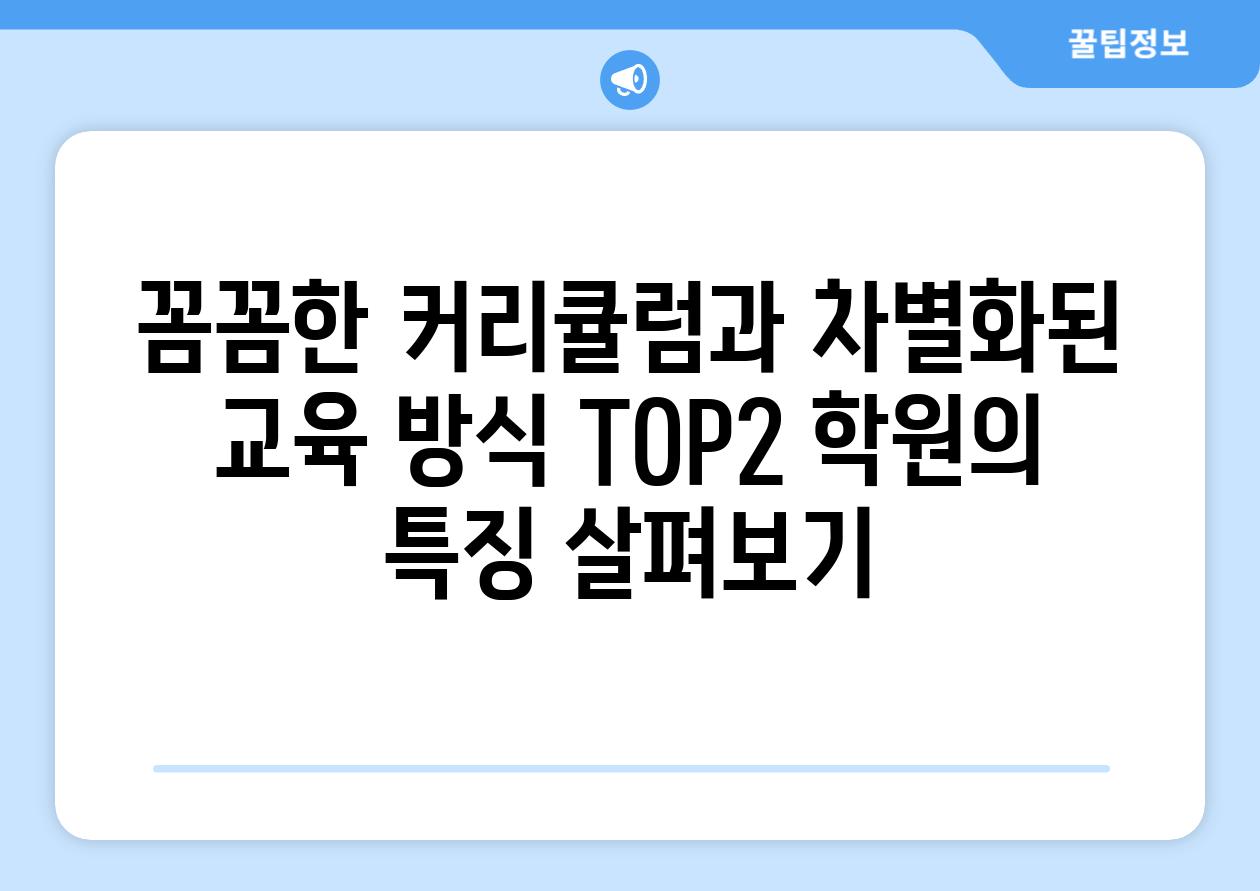 꿀팁정보

꼼꼼한 커리큘럼과 차별화된 교육 방식 TOP2 학원의 특징 살펴보기